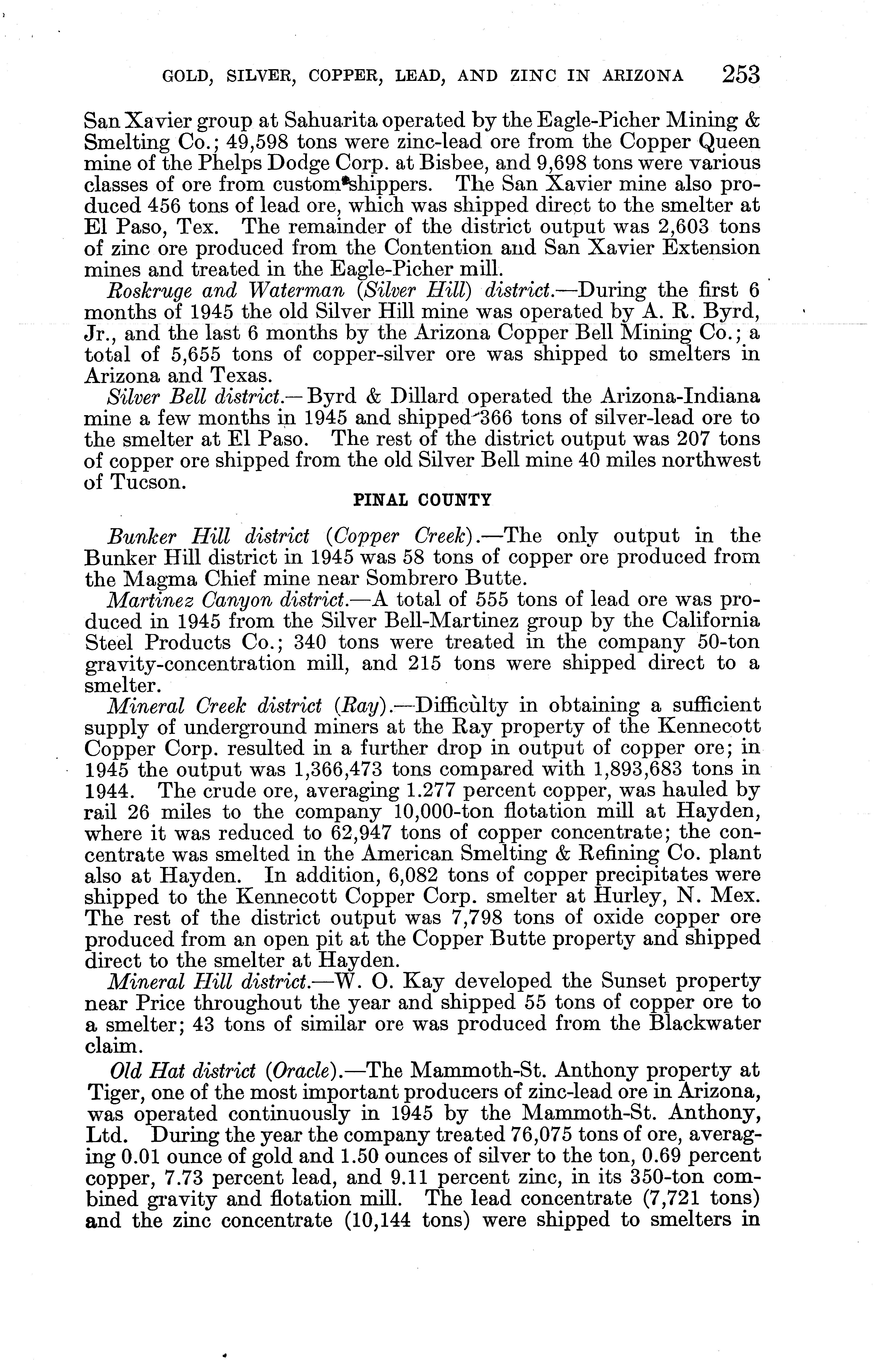 GOLD, SILVER, COPPER, LEAD, AND ZINC IN ARIZONA 253

San Xavier group at Sahuarita operated by the Eagle-Picher Mining & Smelting Co.; 49,598 tons were zinc-lead ore from the Copper Queen mine of the Phelps Dodge Corp. at Bisbee, and 9,698 tons were various classes of ore from custom shippers. The San Xavier mine also produced 456 tons of lead ore, which was shipped direct to the smelter at El Paso, Tex. The remainder of the district output was 2,603 tons of zinc ore produced from the Contention and San Xavier Extension mines and treated in the Eagle-Picher mill.

Roskruge and Waterman (Silver Hill) district.—During the first 6 months of 1945 the old Silver Hill mine was operated by A. R. Byrd, Jr., and the last 6 months by the Arizona Copper Bell Mining Co.; a total of 5,655 tons of copper-silver ore was shipped to smelters in Arizona and Texas.

Silver Bell district.—Byrd & Dillard operated the Arizona-Indiana mine a few months in 1945 and shipped 366 tons of silver-lead ore to the smelter at El Paso. The rest of the district output was 207 tons of copper ore shipped from the old Silver Bell mine 40 miles northwest of Tucson.

PINAL COUNTY

Bunker Hill district (Copper Creek).—The only output in the Bunker Hill district in 1945 was 58 tons of copper ore produced from the Magma Chief mine near Sombrero Butte.

Martinez Canyon district.—A total of 555 tons of lead ore was produced in 1945 from the Silver Bell-Martinez group by the California Steel Products Co.; 340 tons were treated in the company 50-ton gravity-concentration mill, and 215 tons were shipped direct to a smelter.

Mineral Creek district (Ray).—Difficulty in obtaining a sufficient supply of underground miners at the Ray property of the Kennecott Copper Corp. resulted in a further drop in output of copper ore; in 1945 the output was 1,366,473 tons compared with 1,893,683 tons in 1944. The crude ore, averaging 1.277 percent copper, was hauled by rail 26 miles to the company 10,000-ton flotation mill at Hayden, where it was reduced to 62,947 tons of copper concentrate; the concentrate was smelted in the American Smelting & Refining Co. plant also at Hayden. In addition, 6,082 tons of copper precipitates were shipped to the Kennecott Copper Corp. smelter at Hurley, N. Mex. The rest of the district output was 7,798 tons of oxide copper ore produced from an open pit at the Copper Butte property and shipped direct to the smelter at Hayden.

Mineral Hill district.—W. O. Kay developed the Sunset property near Price throughout the year and shipped 55 tons of copper ore to a smelter; 43 tons of similar ore was produced from the Blackwater claim.

Old Hat district (Oracle).—The Mammoth-St. Anthony property at Tiger, one of the most important producers of zinc-lead ore in Arizona, was operated continuously in 1945 by the Mammoth-St. Anthony, Ltd. During the year the company treated 76,075 tons of ore, averaging 0.01 ounce of gold and 1.50 ounces of silver to the ton, 0.69 percent copper, 7.73 percent lead, and 9.11 percent zinc, in its 350-ton combined gravity and flotation mill. The lead concentrate (7,721 tons) and the zinc concentrate (10,144 tons) were shipped to smelters in